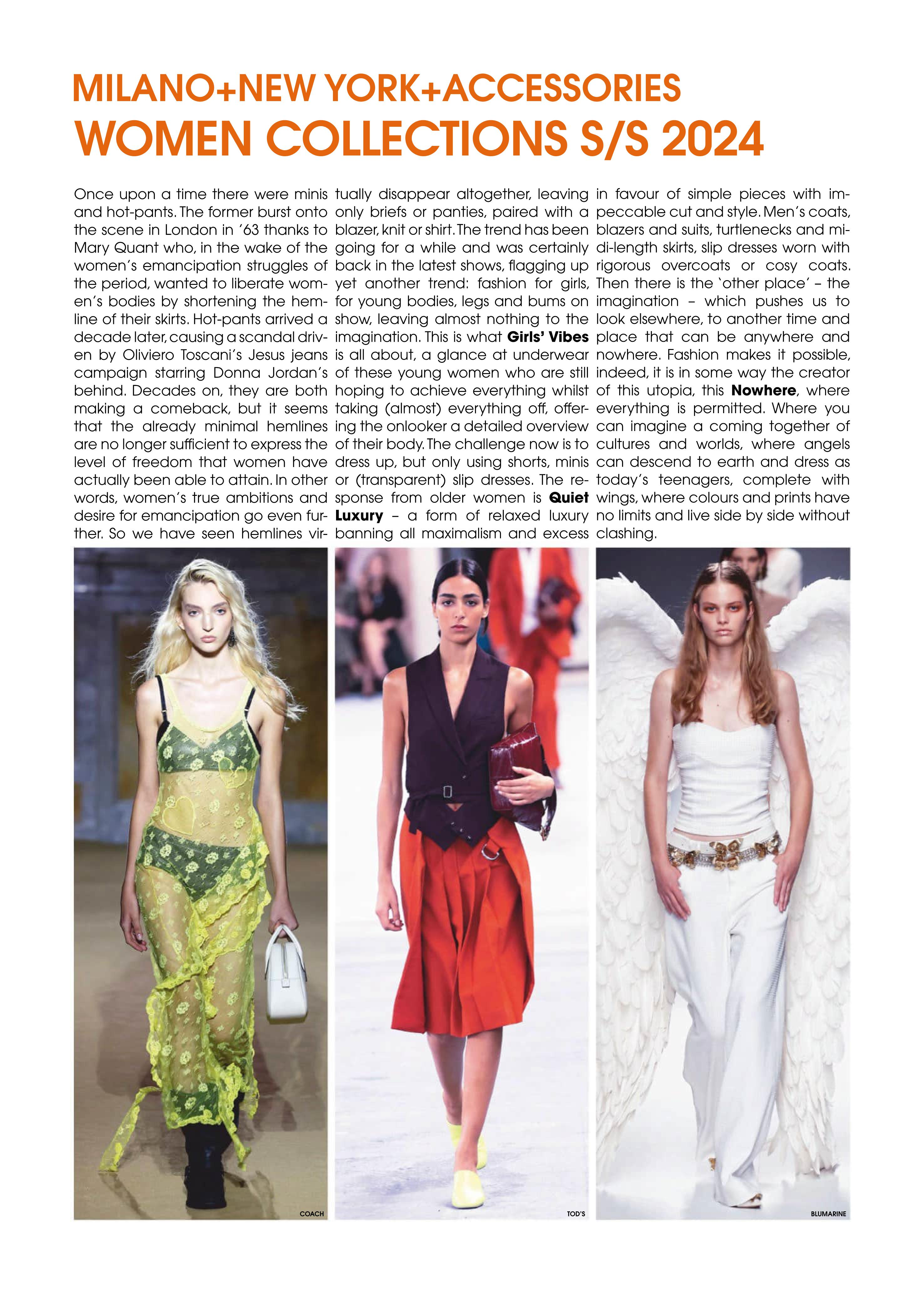 MILANO+NEW YORK+ACCESSORIES
WOMEN COLLECTIONS S/S 2024

Once upon a time there were minis and hot-pants. The former burst onto the scene in London in '63 thanks to Mary Quant who, in the wake of the women's emancipation struggles of the period, wanted to liberate women's bodies by shortening the hemline of their skirts. Hot-pants arrived a decade later, causing a scandal driven by Oliviero Toscani's Jesus jeans campaign starring Donna Jordan's behind. Decades on, they are both making a comeback, but it seems that the already minimal hemlines are no longer sufficient to express the level of freedom that women have actually been able to attain. In other words, women's true ambitions and desire for emancipation go even further. So we have seen hemlines virtually disappear altogether, leaving only briefs or panties, paired with a blazer, knit or shirt. The trend has been going for a while and was certainly back in the latest shows, flagging up yet another trend: fashion for girls, for young bodies, legs and bums on show, leaving almost nothing to the imagination. This is what Girls' Vibes is all about, a glance at underwear of these young women who are still hoping to achieve everything whilst taking (almost) everything off, offering the onlooker a detailed overview of their body. The challenge now is to dress up, but only using shorts, minis or (transparent) slip dresses. The response from older women is Quiet Luxury – a form of relaxed luxury banning all maximalism and excess in favour of simple pieces with impeccable cut and style. Men's coats, blazers and suits, turtlenecks and midi-length skirts, slip dresses worn with rigorous overcoats or cosy coats. Then there is the 'other place' – the imagination – which pushes us to look elsewhere, to another time and place that can be anywhere and nowhere. Fashion makes it possible, indeed, it is in some way the creator of this utopia, this Nowhere, where everything is permitted. Where you can imagine a coming together of cultures and worlds, where angels can descend to earth and dress as today's teenagers, complete with wings, where colours and prints have no limits and live side by side without clashing.

COACH

TOD'S

BLUMARINE